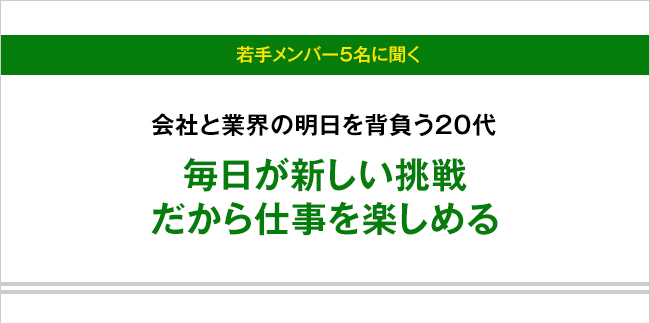 若手メンバー5名に聞く

会社と業界の明日を背負う20代

毎日が新しい挑戦
だから仕事を楽しめる